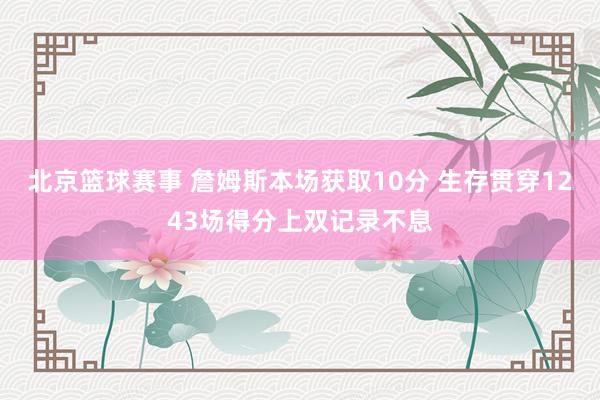 北京篮球赛事 詹姆斯本场获取10分 生存贯穿1243场得分上双记录不息